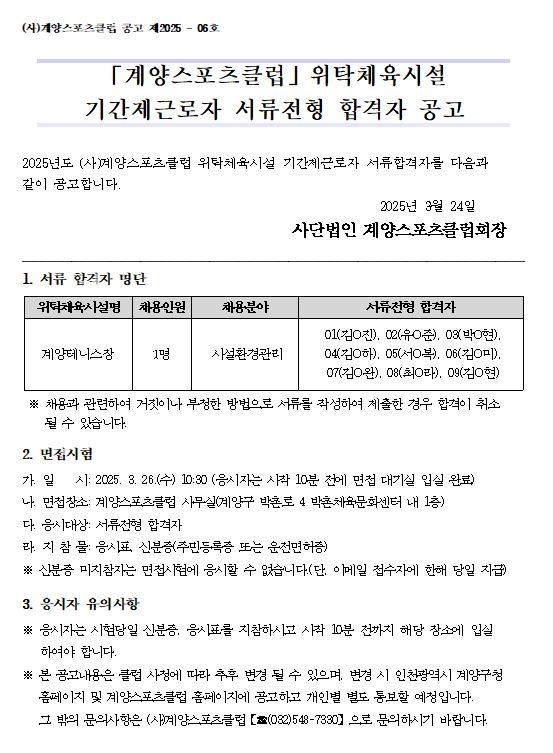 (사)계양스포츠클럽 공고 제2025 - 06호

「계양스포츠클럽」 위탁체육시설
기간제근로자 서류전형 합격자 공고

2025년도 (사)계양스포츠클럽 위탁체육시설 기간제근로자 서류합격자를 다음과 같이 공고합니다.

2025년 3월 24일

사단법인 계양스포츠클럽회장

1. 서류 합격자 명단

| 위탁체육시설명 | 채용인원 | 채용분야 | 서류전형 합격자 |
|---|---|---|---|
| 계양테니스장 | 1명 | 시설환경관리 | 01(김O진), 02(유O준), 03(박O현), 04(김O하), 05(서O복), 06(김O미), 07(김O완), 08(최O라), 09(김O현) |

※ 채용과 관련하여 거짓이나 부정한 방법으로 서류를 작성하여 제출한 경우 합격이 취소 될 수 있습니다.

2. 면접시험

가. 일 시: 2025. 3. 26.(수) 10:30 (응시자는 시작 10분 전에 면접 대기실 입실 완료)
나. 면접장소: 계양스포츠클럽 사무실(계양구 박촌로 4 박촌체육문화센터 내 1층)
다. 응시대상: 서류전형 합격자
라. 지 참 물: 응시표, 신분증(주민등록증 또는 운전면허증)
※ 신분증 미지참자는 면접시험에 응시할 수 없습니다.(단, 이메일 접수자에 한해 당일 지급)

3. 응시자 유의사항

※ 응시자는 시험당일 신분증, 응시표를 지참하시고 시작 10분 전까지 해당 장소에 입실 하여야 합니다.
※ 본 공고내용은 클럽 사정에 따라 추후 변경 될 수 있으며, 변경 시 인천광역시 계양구청 홈페이지 및 계양스포츠클럽 홈페이지에 공고하고 개인별 별도 통보할 예정입니다.
그 밖의 문의사항은 (사)계양스포츠클럽【☎(032)548-7330】으로 문의하시기 바랍니다.